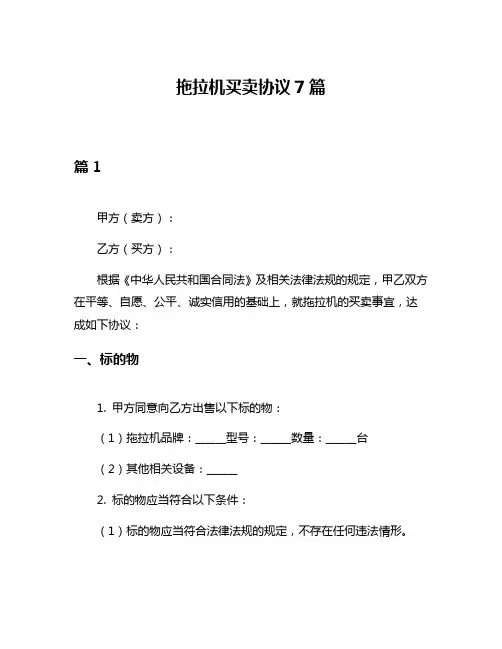 拖拉机买卖协议 7 篇

篇 1

甲方（卖方）：

乙方（买方）：

根据《中华人民共和国合同法》及相关法律法规的规定，甲乙双方在平等、自愿、公平、诚实信用的基础上，就拖拉机的买卖事宜，达成如下协议：

一、标的物

1. 甲方同意向乙方出售以下标的物：

（1）拖拉机品牌：______型号：______数量：______台

（2）其他相关设备：______

2. 标的物应当符合以下条件：

（1）标的物应当符合法律法规的规定，不存在任何违法情形。